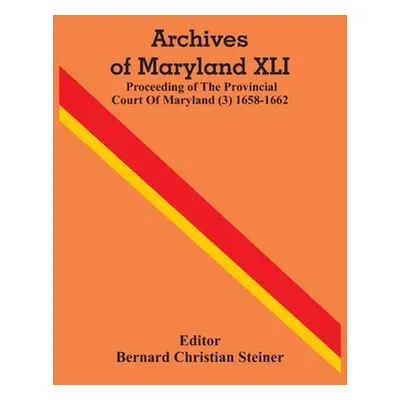 Archives of Maryland XLI
Proceeding of The Provincial Court Of Maryland (3) 1658-1662

Editor
Bernard Christian Steiner